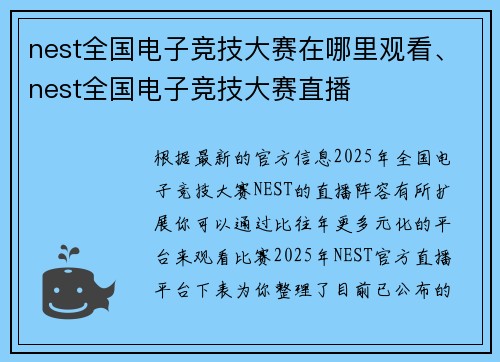 nest全国电子竞技大赛在哪里观看、nest全国电子竞技大赛直播

根据最新的官方信息2025年全国电子竞技大赛NEST的直播阵容有所扩展你可以通过比往年更多元化的平台来观看比赛2025年NEST官方直播平台下表为你整理了目前已公布的